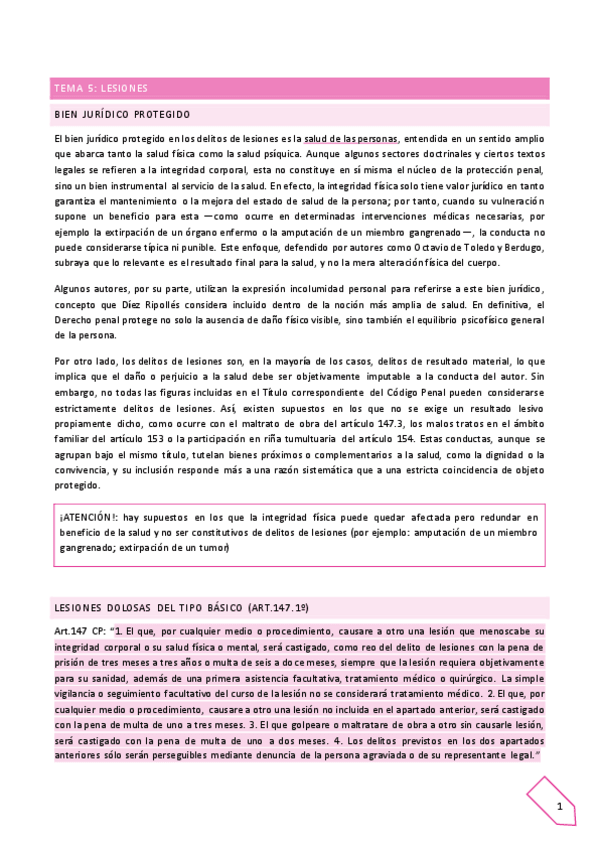 TEMA 5: LESIONES

BIEN JURÍDICO PROTEGIDO

El bien jurídico protegido en los delitos de lesiones es la salud de las personas, entendida en un sentido amplio que abarca tanto la salud física como la salud psíquica. Aunque algunos sectores doctrinales y ciertos textos legales se refieren a la integridad corporal, esta no constituye en sí misma el núcleo de la protección penal, sino un bien instrumental al servicio de la salud. En efecto, la integridad física solo tiene valor jurídico en tanto garantiza el mantenimiento o la mejora del estado de salud de la persona; por tanto, cuando su vulneración supone un beneficio para esta —como ocurre en determinadas intervenciones médicas necesarias, por ejemplo la extirpación de un órgano enfermo o la amputación de un miembro gangrenado—, la conducta no puede considerarse típica ni punible. Este enfoque, defendido por autores como Octavio de Toledo y Berdugo, subraya que lo relevante es el resultado final para la salud, y no la mera alteración física del cuerpo.

Algunos autores, por su parte, utilizan la expresión incolumidad personal para referirse a este bien jurídico, concepto que Díez Ripollés considera incluido dentro de la noción más amplia de salud. En definitiva, el Derecho penal protege no solo la ausencia de daño físico visible, sino también el equilibrio psicofísico general de la persona.

Por otro lado, los delitos de lesiones son, en la mayoría de los casos, delitos de resultado material, lo que implica que el daño o perjuicio a la salud debe ser objetivamente imputable a la conducta del autor. Sin embargo, no todas las figuras incluidas en el Título correspondiente del Código Penal pueden considerarse estrictamente delitos de lesiones. Así, existen supuestos en los que no se exige un resultado lesivo propiamente dicho, como ocurre con el maltrato de obra del artículo 147.3, los malos tratos en el ámbito familiar del artículo 153 o la participación en riña tumultuaria del artículo 154. Estas conductas, aunque se agrupan bajo el mismo título, tutelan bienes próximos o complementarios a la salud, como la dignidad o la convivencia, y su inclusión responde más a una razón sistemática que a una estricta coincidencia de objeto protegido.

¡ATENCIÓN!: hay supuestos en los que la integridad física puede quedar afectada pero redundar en beneficio de la salud y no ser constitutivos de delitos de lesiones (por ejemplo: amputación de un miembro gangrenado; extirpación de un tumor)

LESIONES DOLOSAS DEL TIPO BÁSICO (ART.147.1º)

Art.147 CP: "1. El que, por cualquier medio o procedimiento, causare a otro una lesión que menoscabe su integridad corporal o su salud física o mental, será castigado, como reo del delito de lesiones con la pena de prisión de tres meses a tres años o multa de seis a doce meses, siempre que la lesión requiera objetivamente para su sanidad, además de una primera asistencia facultativa, tratamiento médico o quirúrgico. La simple vigilancia o seguimiento facultativo del curso de la lesión no se considerará tratamiento médico. 2. El que, por cualquier medio o procedimiento, causare a otro una lesión no incluida en el apartado anterior, será castigado con la pena de multa de uno a tres meses. 3. El que golpeare o maltratare de obra a otro sin causarle lesión, será castigado con la pena de multa de uno a dos meses. 4. Los delitos previstos en los dos apartados anteriores sólo serán perseguibles mediante denuncia de la persona agraviada o de su representante legal."

1